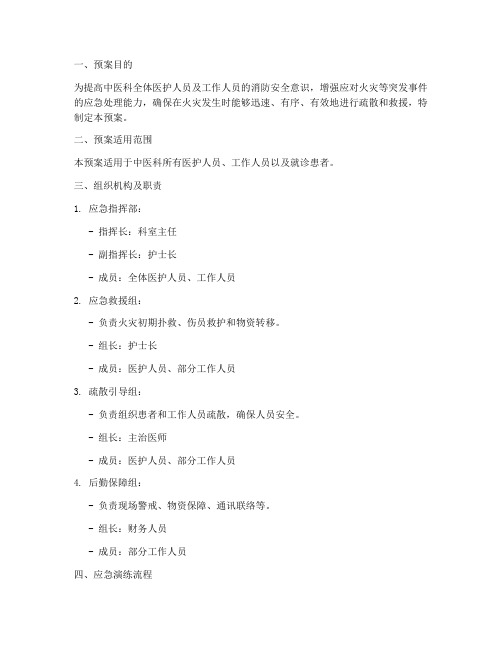 一、预案目的

为提高中医科全体医护人员及工作人员的消防安全意识，增强应对火灾等突发事件的应急处理能力，确保在火灾发生时能够迅速、有序、有效地进行疏散和救援，特制定本预案。

二、预案适用范围

本预案适用于中医科所有医护人员、工作人员以及就诊患者。

三、组织机构及职责

1. 应急指挥部：

- 指挥长：科室主任

- 副指挥长：护士长

- 成员：全体医护人员、工作人员

2. 应急救援组：

- 负责火灾初期扑救、伤员救护和物资转移。

- 组长：护士长

- 成员：医护人员、部分工作人员

3. 疏散引导组：

- 负责组织患者和工作人员疏散，确保人员安全。

- 组长：主治医师

- 成员：医护人员、部分工作人员

4. 后勤保障组：

- 负责现场警戒、物资保障、通讯联络等。

- 组长：财务人员

- 成员：部分工作人员

四、应急演练流程